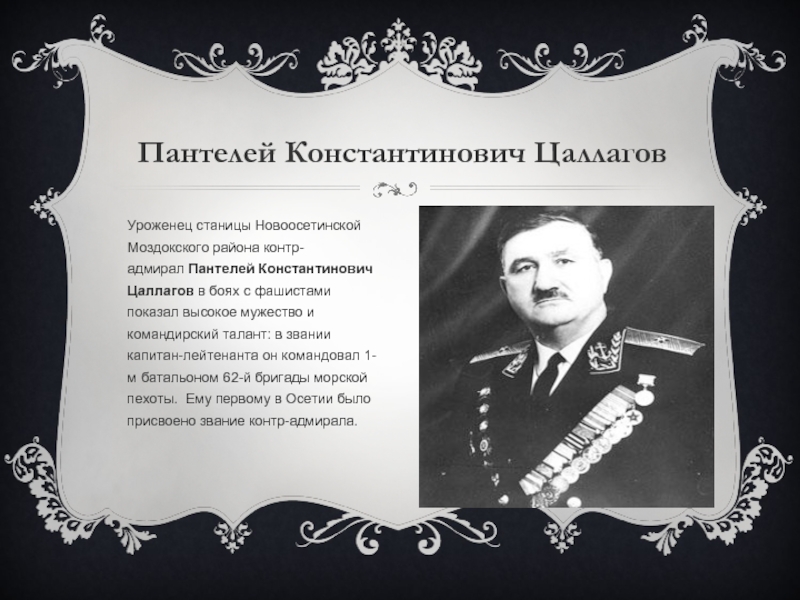 Пантелей Константинович Цаллагов

Уроженец станицы Новоосетинской Моздокского района контр-адмирал Пантелей Константинович Цаллагов в боях с фашистами показал высокое мужество и командирский талант: в звании капитан-лейтенанта он командовал 1-м батальоном 62-й бригады морской пехоты. Ему первому в Осетии было присвоено звание контр-адмирала.